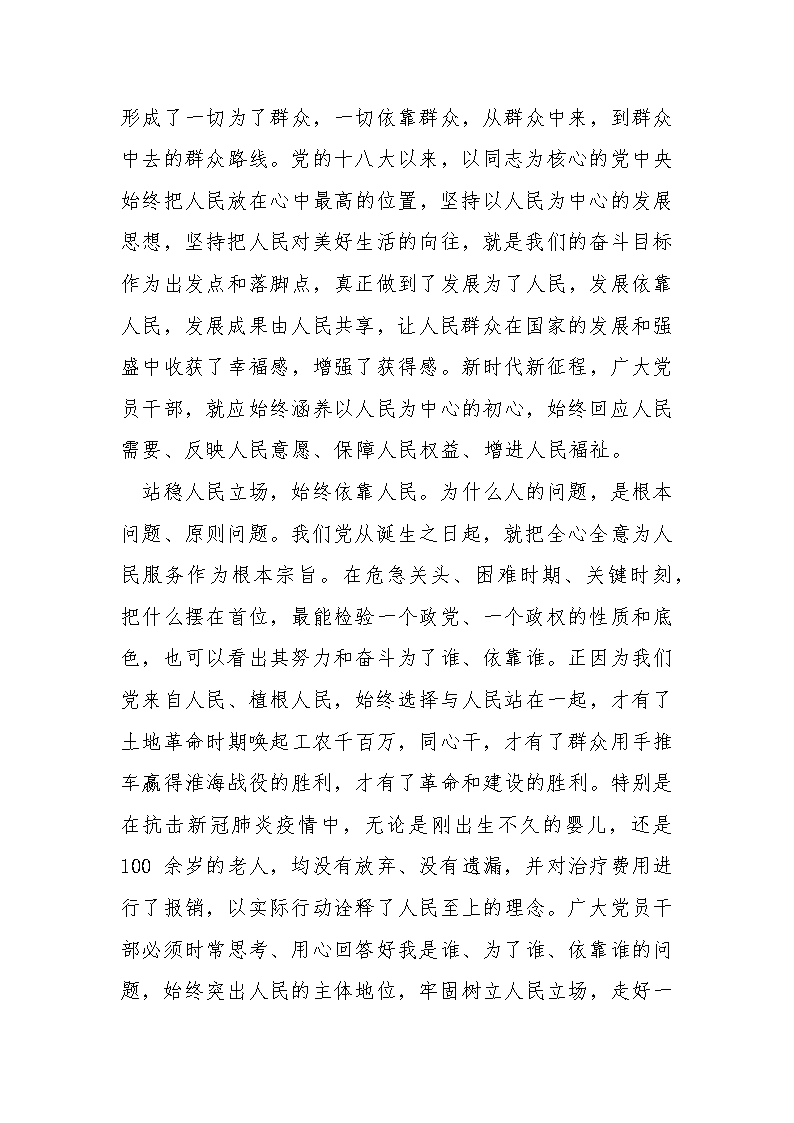 形成了一切为了群众，一切依靠群众，从群众中来，到群众中去的群众路线。党的十八大以来，以同志为核心的党中央始终把人民放在心中最高的位置，坚持以人民为中心的发展思想，坚持把人民对美好生活的向往，就是我们的奋斗目标作为出发点和落脚点，真正做到了发展为了人民，发展依靠人民，发展成果由人民共享，让人民群众在国家的发展和强盛中收获了幸福感，增强了获得感。新时代新征程，广大党员干部，就应始终涵养以人民为中心的初心，始终回应人民需要、反映人民意愿、保障人民权益、增进人民福祉。

站稳人民立场，始终依靠人民。为什么人的问题，是根本问题、原则问题。我们党从诞生之日起，就把全心全意为人民服务作为根本宗旨。在危急关头、困难时期、关键时刻，把什么摆在首位，最能检验一个政党、一个政权的性质和底色，也可以看出其努力和奋斗为了谁、依靠谁。正因为我们党来自人民、植根人民，始终选择与人民站在一起，才有了土地革命时期唤起工农千百万，同心干，才有了群众用手推车赢得淮海战役的胜利，才有了革命和建设的胜利。特别是在抗击新冠肺炎疫情中，无论是刚出生不久的婴儿，还是100 余岁的老人，均没有放弃、没有遗漏，并对治疗费用进行了报销，以实际行动诠释了人民至上的理念。广大党员干部必须时常思考、用心回答好我是谁、为了谁、依靠谁的问题，始终突出人民的主体地位，牢固树立人民立场，走好一